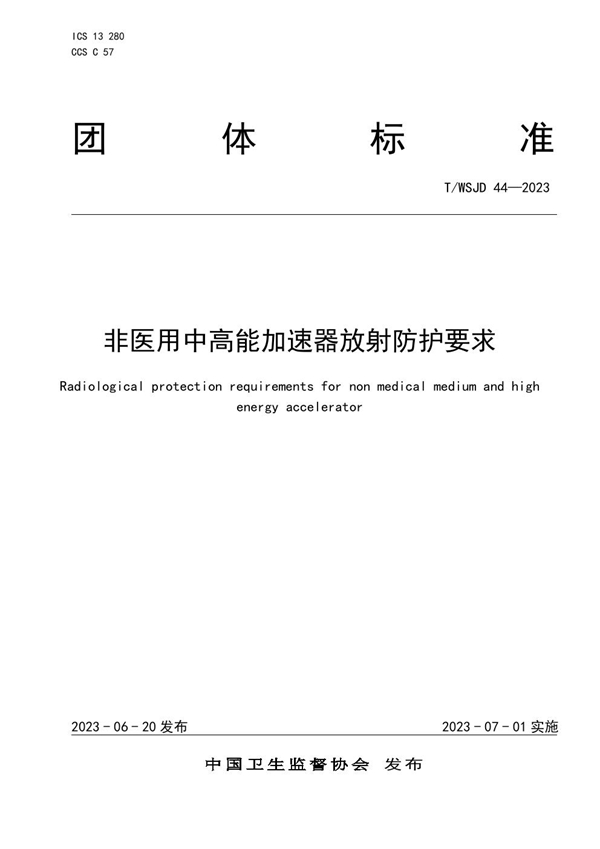 ICS 13 280
CCS C 57

团 体 标 准

T/WSJD 44—2023

非医用中高能加速器放射防护要求

Radiological protection requirements for non medical medium and high energy accelerator

2023 - 06 - 20 发布

2023 - 07 - 01 实施

中国卫生监督协会 发布